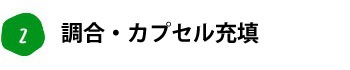 2

調合・カプセル充填